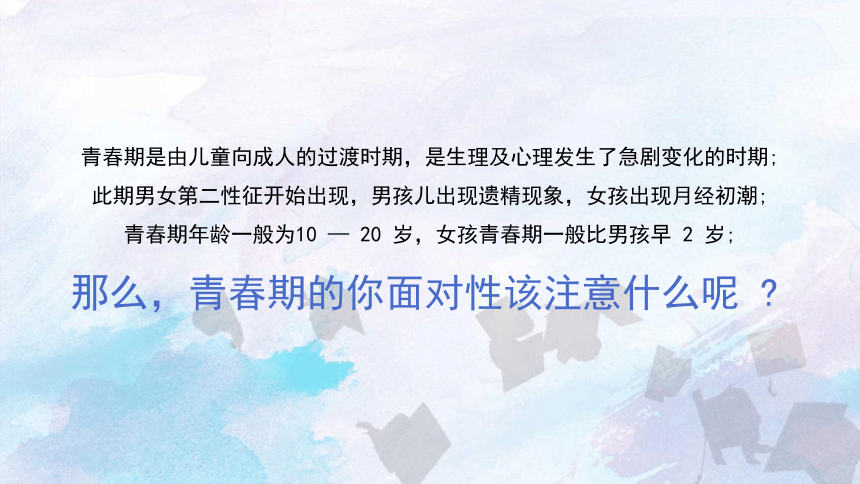 青春期是由儿童向成人的过渡时期，是生理及心理发生了急剧变化的时期;
此期男女第二性征开始出现，男孩儿出现遗精现象，女孩出现月经初潮;
青春期年龄一般为10 — 20 岁，女孩青春期一般比男孩早 2 岁;

那么，青春期的你面对性该注意什么呢 ？